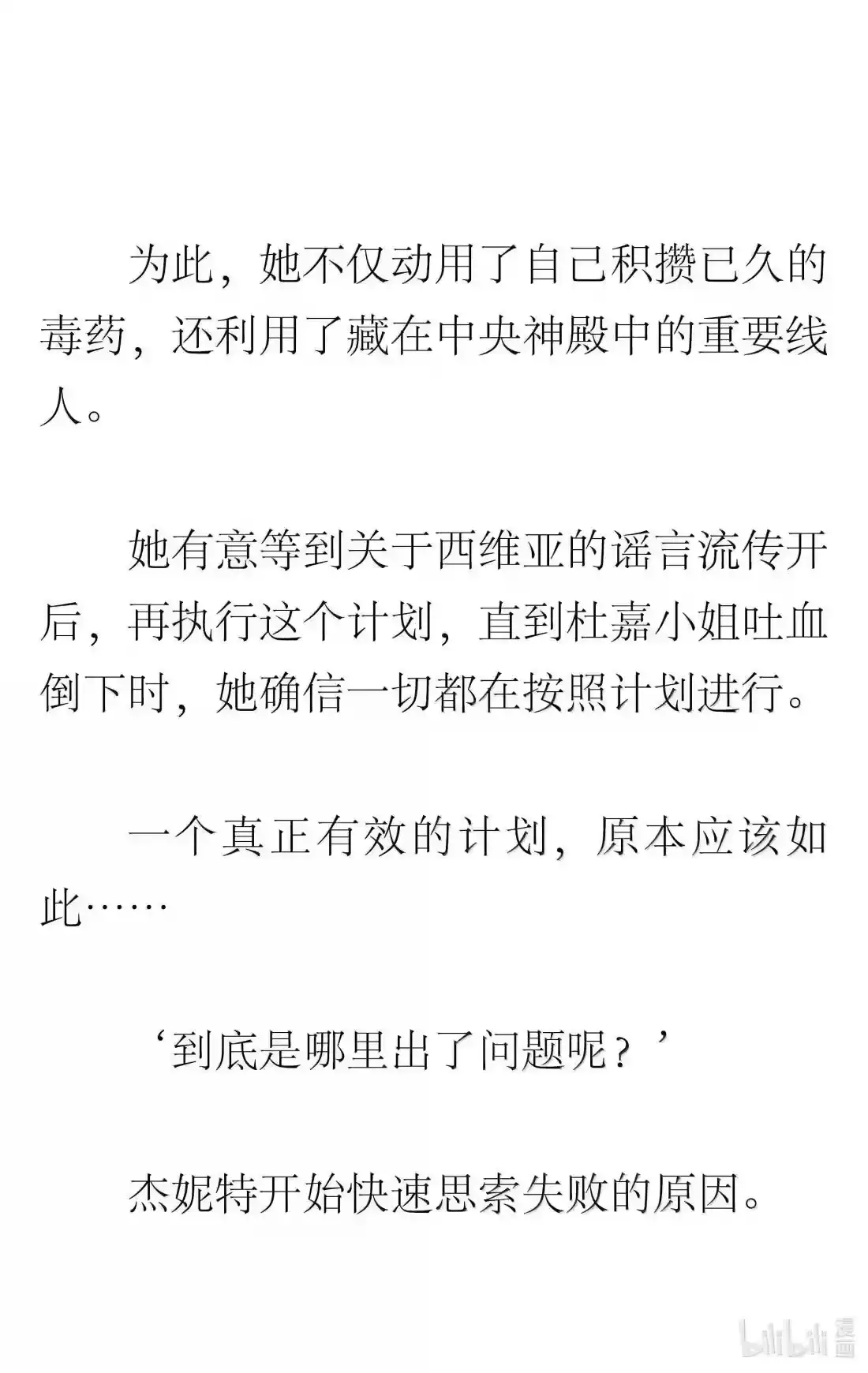 为此，她不仅动用了自己积攒已久的毒药，还利用了藏在中央神殿中的重要线人。

她有意等到关于西维亚的谣言流传开后，再执行这个计划，直到杜嘉小姐吐血倒下时，她确信一切都在按照计划进行。

一个真正有效的计划，原本应该如此……

‘到底是哪里出了问题呢？’

杰妮特开始快速思索失败的原因。

bilibili 漫画